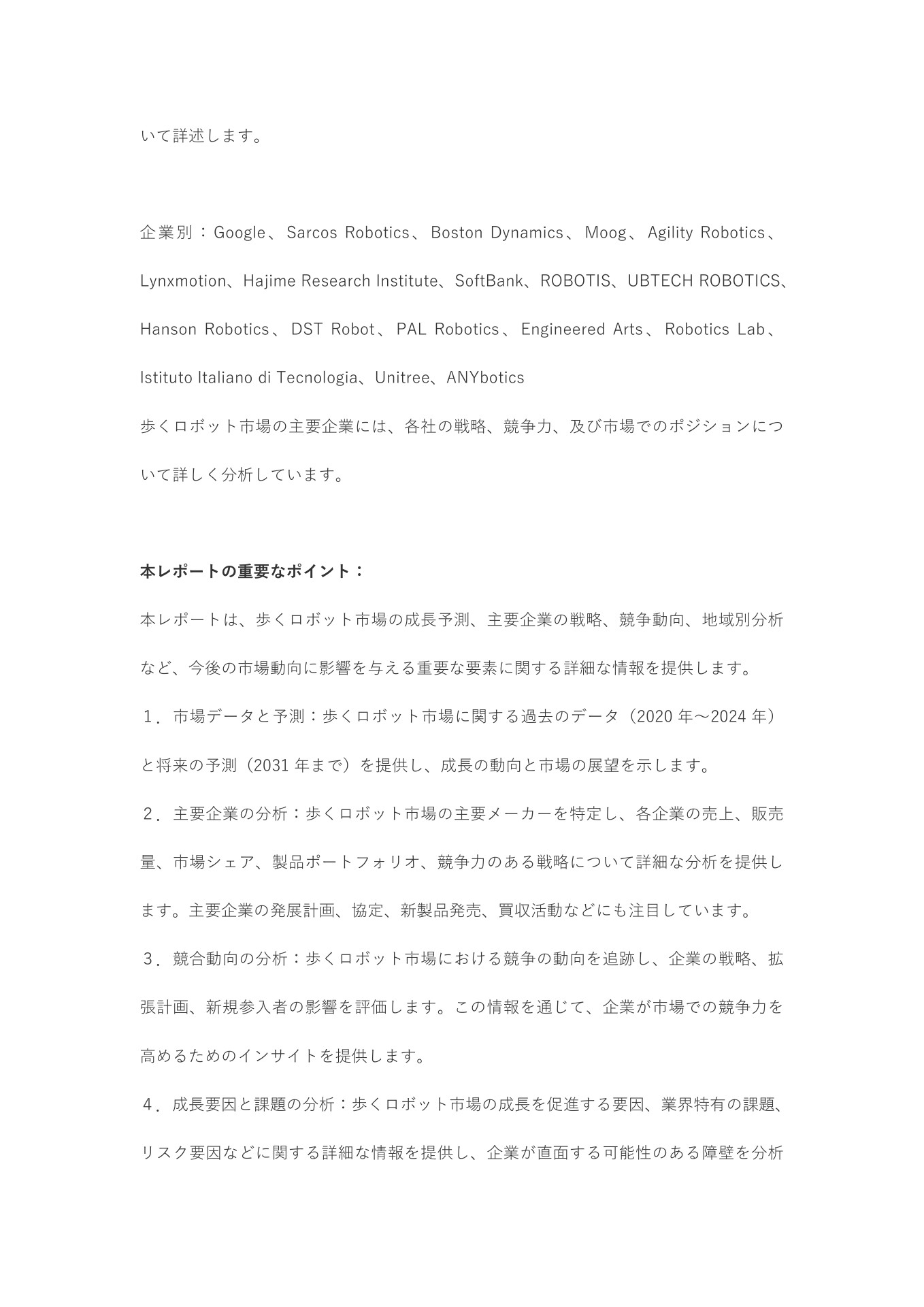 いて詳述します。

企業別：Google、Sarcos Robotics、Boston Dynamics、Moog、Agility Robotics、Lynxmotion、Hajime Research Institute、SoftBank、ROBOTIS、UBTECH ROBOTICS、Hanson Robotics、DST Robot、PAL Robotics、Engineered Arts、Robotics Lab、Istituto Italiano di Tecnologia、Unitree、ANYbotics
歩くロボット市場の主要企業には、各社の戦略、競争力、及び市場でのポジションについて詳しく分析しています。

本レポートの重要なポイント：
本レポートは、歩くロボット市場の成長予測、主要企業の戦略、競争動向、地域別分析など、今後の市場動向に影響を与える重要な要素に関する詳細な情報を提供します。
１．市場データと予測：歩くロボット市場に関する過去のデータ（2020 年～2024 年）と将来の予測（2031 年まで）を提供し、成長の動向と市場の展望を示します。
２．主要企業の分析：歩くロボット市場の主要メーカーを特定し、各企業の売上、販売量、市場シェア、製品ポートフォリオ、競争力のある戦略について詳細な分析を提供します。主要企業の発展計画、協定、新製品発売、買収活動などにも注目しています。
３．競合動向の分析：歩くロボット市場における競争の動向を追跡し、企業の戦略、拡張計画、新規参入者の影響を評価します。この情報を通じて、企業が市場での競争力を高めるためのインサイトを提供します。
４．成長要因と課題の分析：歩くロボット市場の成長を促進する要因、業界特有の課題、リスク要因などに関する詳細な情報を提供し、企業が直面する可能性のある障壁を分析